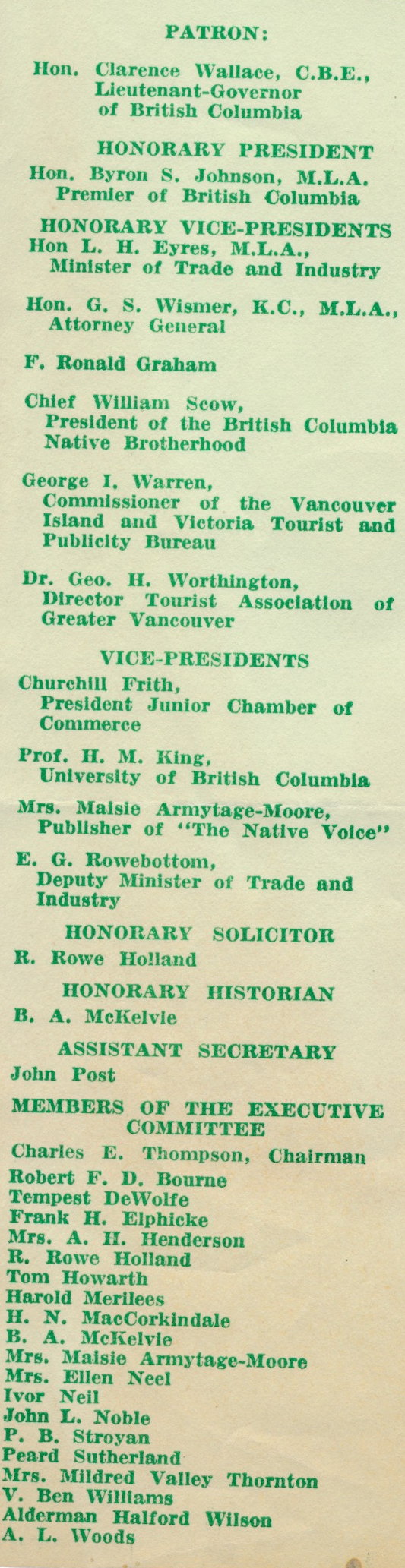 PATRON:

Hon. Clarence Wallace, C.B.E.,
Lieutenant-Governor
of British Columbia

HONORARY PRESIDENT

Hon. Byron S. Johnson, M.L.A.
Premier of British Columbia

HONORARY VICE-PRESIDENTS

Hon L. H. Eyres, M.L.A.,
Minister of Trade and Industry

Hon. G. S. Wismer, K.C., M.L.A.,
Attorney General

F. Ronald Graham

Chief William Scow,
President of the British Columbia Native Brotherhood

George I. Warren,
Commissioner of the Vancouver Island and Victoria Tourist and Publicity Bureau

Dr. Geo. H. Worthington,
Director Tourist Association of Greater Vancouver

VICE-PRESIDENTS

Churchill Frith,
President Junior Chamber of Commerce

Prof. H. M. King,
University of British Columbia

Mrs. Maisie Armytage-Moore,
Publisher of "The Native Voice"

E. G. Rowebottom,
Deputy Minister of Trade and Industry

HONORARY SOLICITOR

R. Rowe Holland

HONORARY HISTORIAN

B. A. McKelvie

ASSISTANT SECRETARY

John Post

MEMBERS OF THE EXECUTIVE COMMITTEE

Charles E. Thompson, Chairman
Robert F. D. Bourne
Tempest DeWolfe
Frank H. Elphicke
Mrs. A. H. Henderson
R. Rowe Holland
Tom Howarth
Harold Merilees
H. N. MacCorkindale
B. A. McKelvie
Mrs. Maisie Armytage-Moore
Mrs. Ellen Neel
Ivor Neil
John L. Noble
P. B. Stroyan
Peard Sutherland
Mrs. Mildred Valley Thornton
V. Ben Williams
Alderman Halford Wilson
A. L. Woods